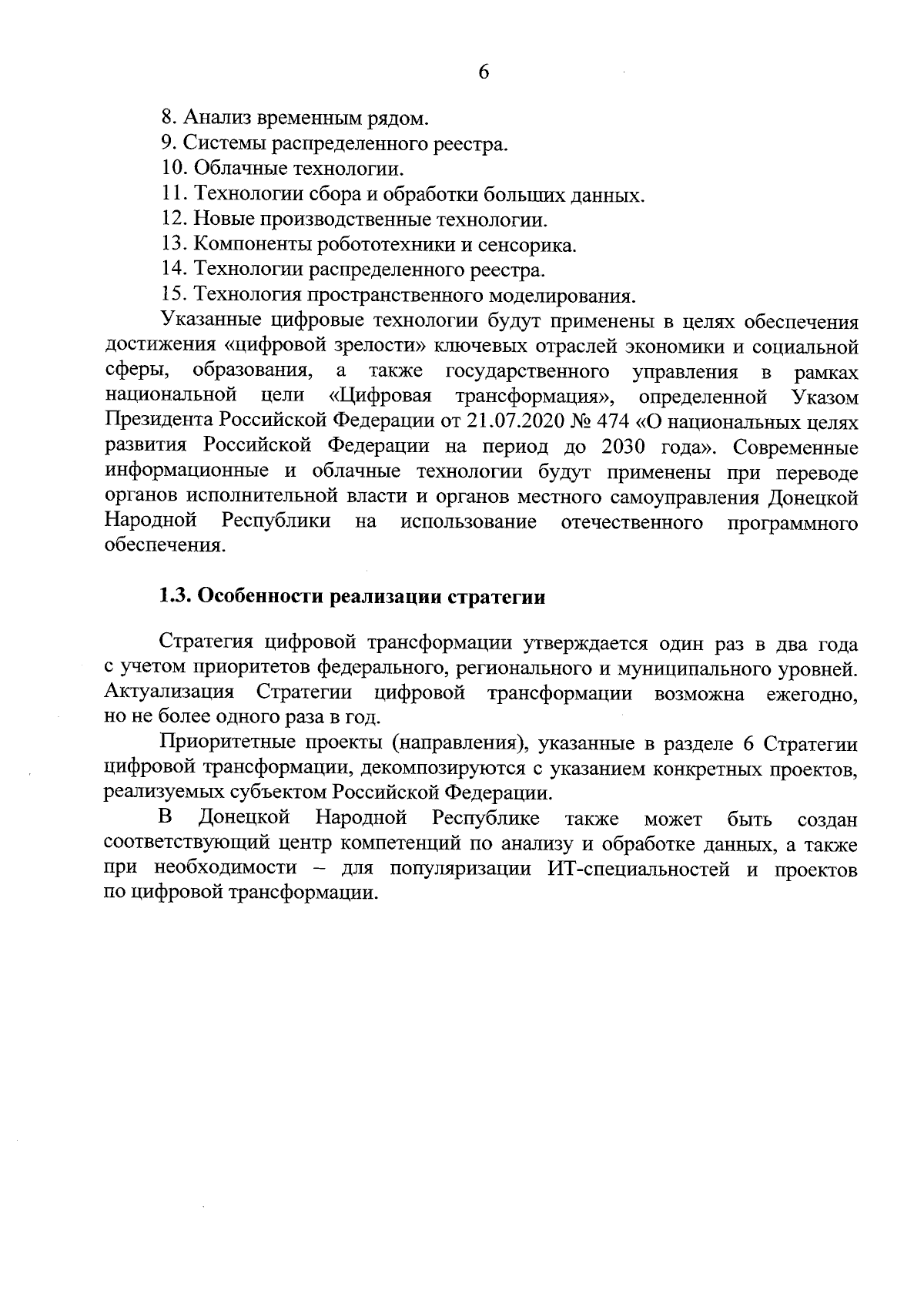 6

8. Анализ временным рядом.
9. Системы распределенного реестра.
10. Облачные технологии.
11. Технологии сбора и обработки больших данных.
12. Новые производственные технологии.
13. Компоненты робототехники и сенсорика.
14. Технологии распределенного реестра.
15. Технология пространственного моделирования.

Указанные цифровые технологии будут применены в целях обеспечения достижения «цифровой зрелости» ключевых отраслей экономики и социальной сферы, образования, а также государственного управления в рамках национальной цели «Цифровая трансформация», определенной Указом Президента Российской Федерации от 21.07.2020 № 474 «О национальных целях развития Российской Федерации на период до 2030 года». Современные информационные и облачные технологии будут применены при переводе органов исполнительной власти и органов местного самоуправления Донецкой Народной Республики на использование отечественного программного обеспечения.

1.3. Особенности реализации стратегии

Стратегия цифровой трансформации утверждается один раз в два года с учетом приоритетов федерального, регионального и муниципального уровней. Актуализация Стратегии цифровой трансформации возможна ежегодно, но не более одного раза в год.

Приоритетные проекты (направления), указанные в разделе 6 Стратегии цифровой трансформации, декомпозируются с указанием конкретных проектов, реализуемых субъектом Российской Федерации.

В Донецкой Народной Республике также может быть создан соответствующий центр компетенций по анализу и обработке данных, а также при необходимости – для популяризации ИТ-специальностей и проектов по цифровой трансформации.